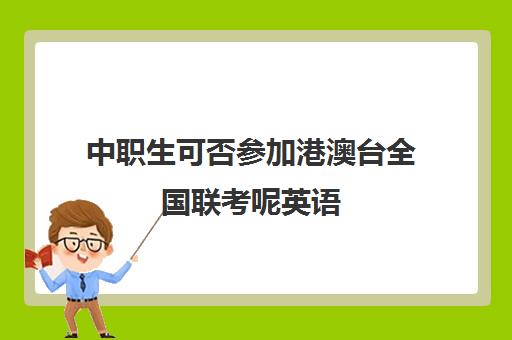 中职生可否参加港澳台全国联考呢英语